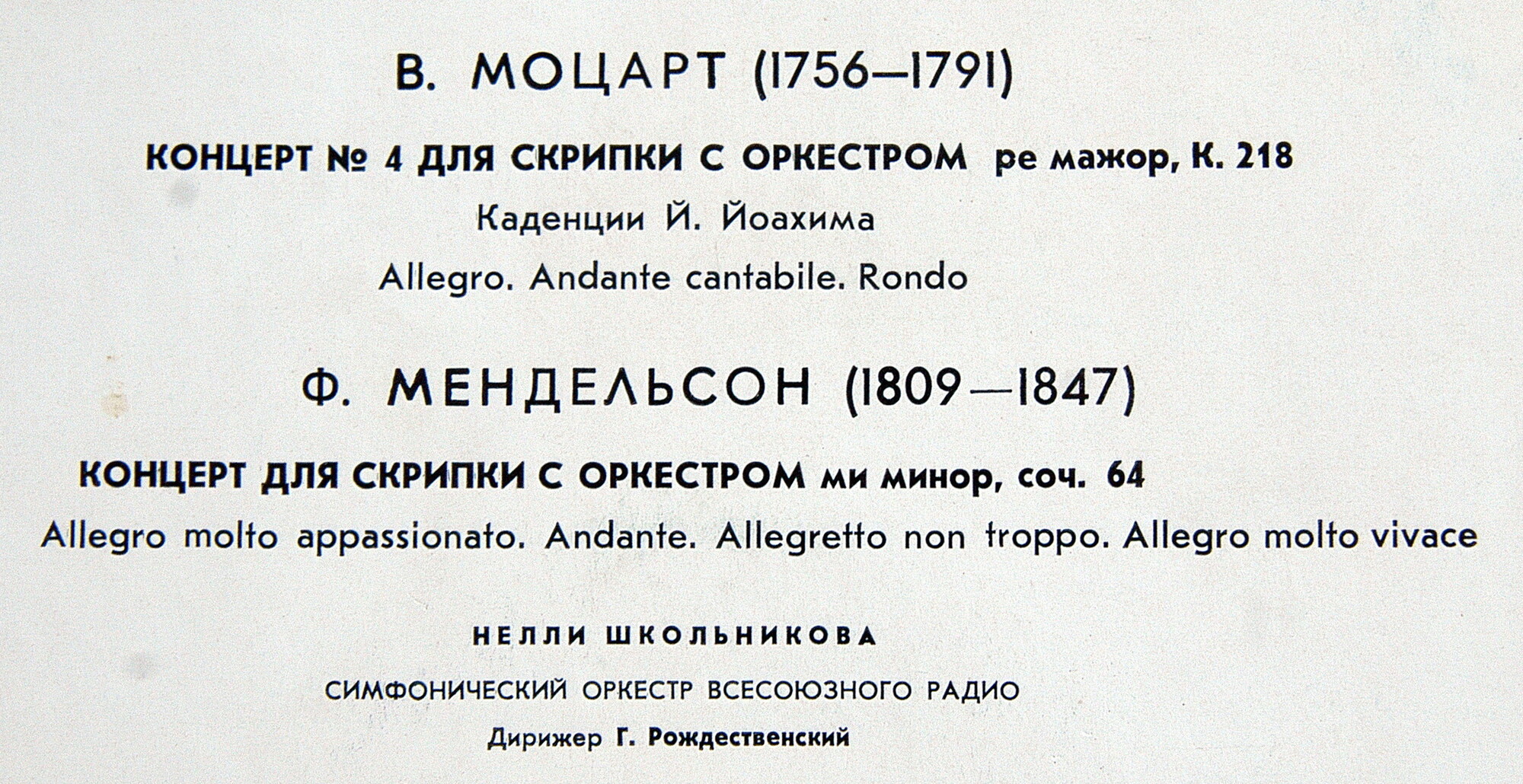 В. МОЦАРТ (1756—1791)

КОНЦЕРТ № 4 ДЛЯ СКРИПКИ С ОРКЕСТРОМ ре мажор, К. 218

Каденции Й. Йоахима

Allegro. Andante cantabile. Rondo

Ф. МЕНДЕЛЬСОН (1809—1847)

КОНЦЕРТ ДЛЯ СКРИПКИ С ОРКЕСТРОМ ми минор, соч. 64

Allegro molto appassionato. Andante. Allegretto non troppo. Allegro molto vivace

НЕЛЛИ ШКОЛЬНИКОВА

СИМФОНИЧЕСКИЙ ОРКЕСТР ВСЕСОЮЗНОГО РАДИО

Дирижер Г. Рождественский